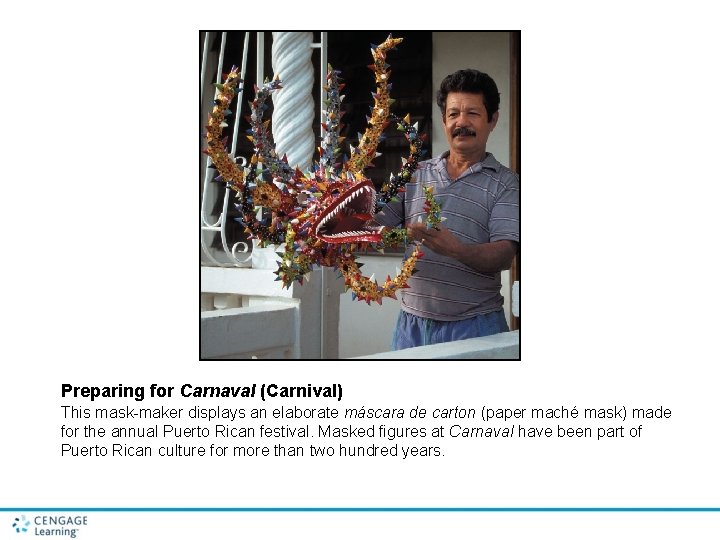 Preparing for Carnaval (Carnival)

This mask-maker displays an elaborate máscara de carton (paper maché mask) made for the annual Puerto Rican festival. Masked figures at Carnaval have been part of Puerto Rican culture for more than two hundred years.

CENGAGE
Learning